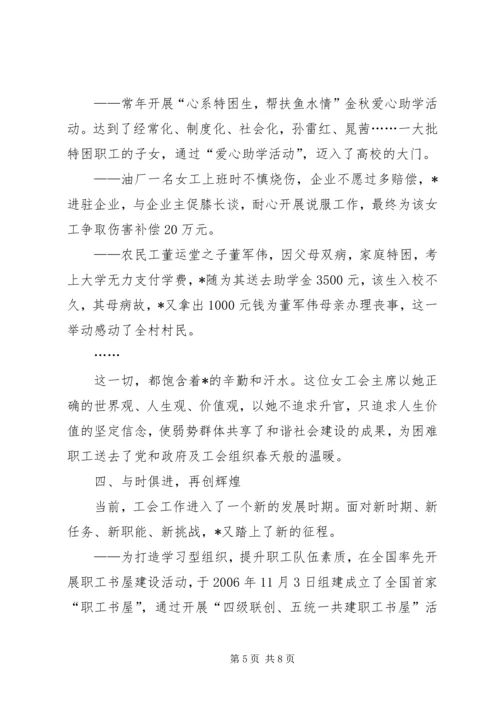 ——常年开展“心系特困生，帮扶鱼水情”金秋爱心助学活动。达到了经常化、制度化、社会化，孙雷红、晁茜……一大批特困职工的子女，通过“爱心助学活动”，迈入了高校的大门。

——油厂一名女工上班时不慎烧伤，企业不愿过多赔偿，*进驻企业，与企业主促膝长谈，耐心开展说服工作，最终为该女工争取伤害补偿20万元。

——农民工董运堂之子董军伟，因父母双病，家庭特困，考上大学无力支付学费，*随为其送去助学金3500元，该生入校不久，其母病故，*又拿出1000元钱为董军伟母亲办理丧事，这一举动感动了全村村民。

……

这一切，都饱含着*的辛勤和汗水。这位女工会主席以她正确的世界观、人生观、价值观，以她不追求升官，只追求人生价值的坚定信念，使弱势群体共享了和谐社会建设的成果，为困难职工送去了党和政府及工会组织春天般的温暖。

四、与时俱进，再创辉煌

当前，工会工作进入了一个新的发展时期。面对新时期、新任务、新职能、新挑战，*又踏上了新的征程。

——为打造学习型组织，提升职工队伍素质，在全国率先开展职工书屋建设活动，于2006年11月3日组建成立了全国首家“职工书屋”，通过开展“四级联创、五统一共建职工书屋”活

第5页 共8页